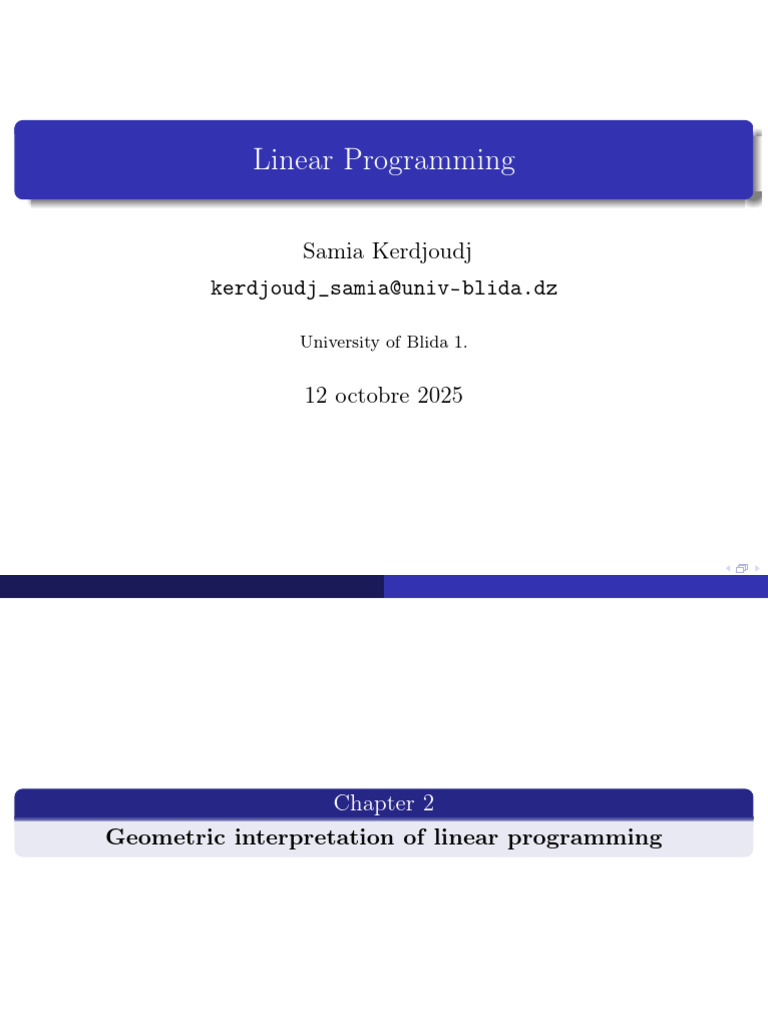 Linear Programming

Samia Kerdjoudj
kerdjoudj_samia@univ-blida.dz

University of Blida 1.

12 octobre 2025

Chapter 2

Geometric interpretation of linear programming